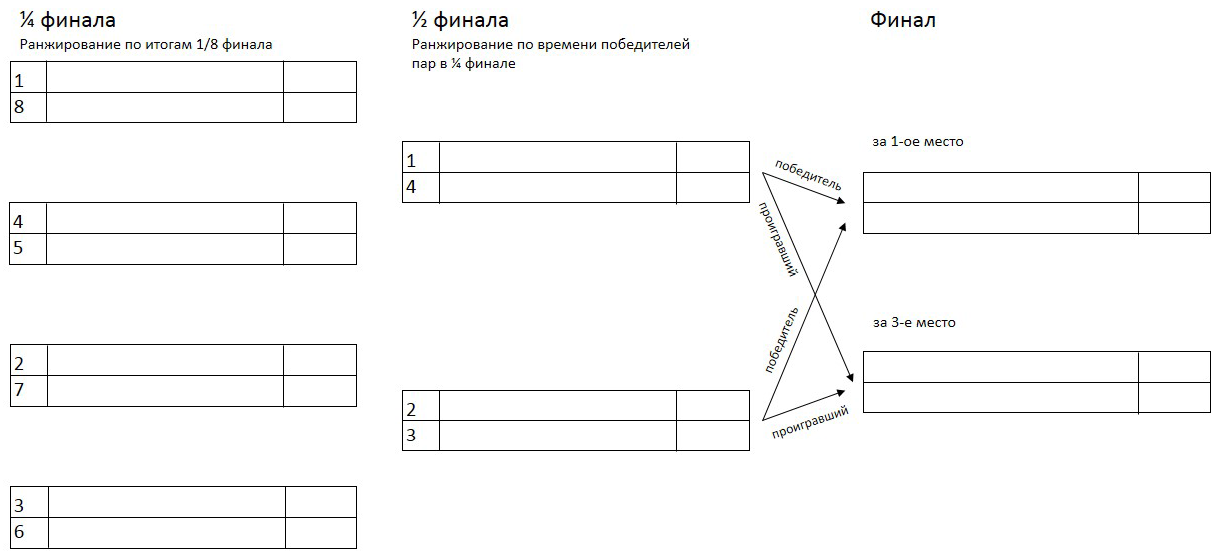 ¼ финала
Ранжирование по итогам 1/8 финала

| 1 | | |
|---|---|---|
| 8 | | |

| 4 | | |
|---|---|---|
| 5 | | |

| 2 | | |
|---|---|---|
| 7 | | |

| 3 | | |
|---|---|---|
| 6 | | |

½ финала
Ранжирование по времени победителей пар в ¼ финале

| 1 | | |
|---|---|---|
| 4 | | |

| 2 | | |
|---|---|---|
| 3 | | |

победитель
проигравший
победитель
проигравший

Финал

за 1-ое место

| | |
|---|---|
| | |

за 3-е место

| | |
|---|---|
| | |